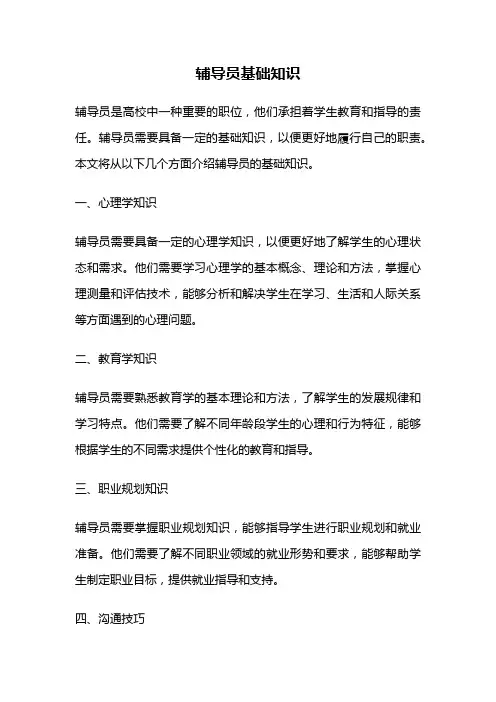 辅导员基础知识

辅导员是高校中一种重要的职位，他们承担着学生教育和指导的责任。辅导员需要具备一定的基础知识，以便更好地履行自己的职责。本文将从以下几个方面介绍辅导员的基础知识。

一、心理学知识

辅导员需要具备一定的心理学知识，以便更好地了解学生的心理状态和需求。他们需要学习心理学的基本概念、理论和方法，掌握心理测量和评估技术，能够分析和解决学生在学习、生活和人际关系等方面遇到的心理问题。

二、教育学知识

辅导员需要熟悉教育学的基本理论和方法，了解学生的发展规律和学习特点。他们需要了解不同年龄段学生的心理和行为特征，能够根据学生的不同需求提供个性化的教育和指导。

三、职业规划知识

辅导员需要掌握职业规划知识，能够指导学生进行职业规划和就业准备。他们需要了解不同职业领域的就业形势和要求，能够帮助学生制定职业目标，提供就业指导和支持。

四、沟通技巧